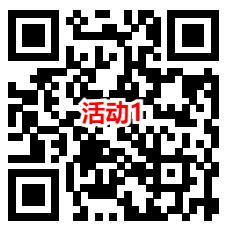 活动1